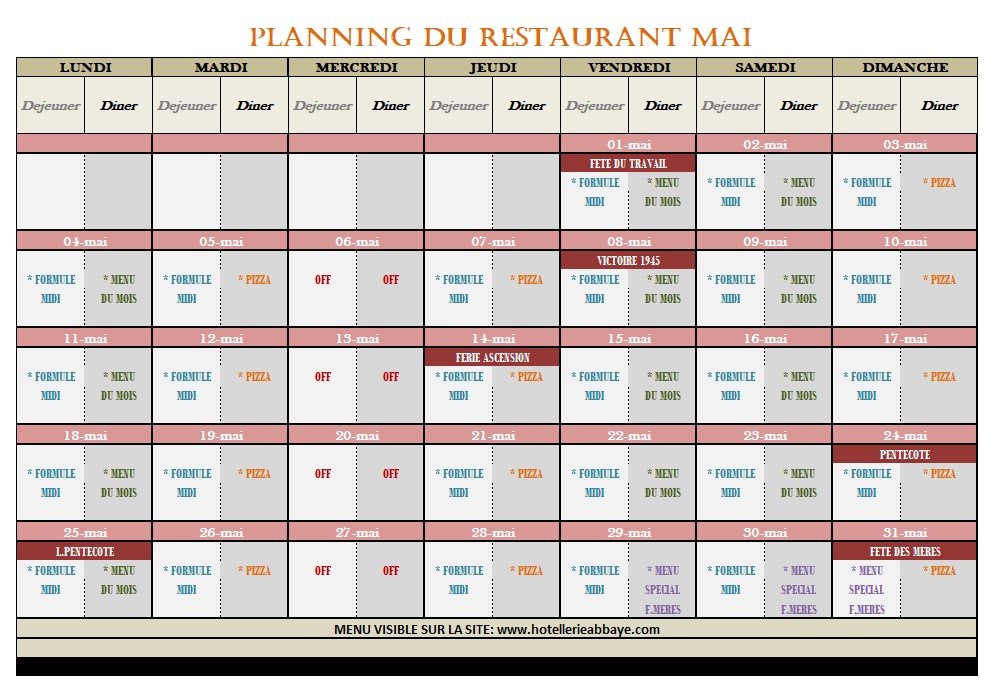 PLANNING DU RESTAURANT MAI

| LUNDI | | MARDI | | MERCREDI | | JEUDI | | VENDREDI | | SAMEDI | | DIMANCHE | |
|---|---|---|---|---|---|---|---|---|---|---|---|---|---|
| Dejeuner | Diner | Dejeuner | Diner | Dejeuner | Diner | Dejeuner | Diner | Dejeuner | Diner | Dejeuner | Diner | Dejeuner | Diner |
| | | | | | | | | 01-mai | | 02-mai | | 03-mai | |
| | | | | | | | | FETE DU TRAVAIL | | | | | |
| | | | | | | | | * FORMULE MIDI | * MENU DU MOIS | * FORMULE MIDI | * MENU DU MOIS | * FORMULE MIDI | * PIZZA |
| 04-mai | | 05-mai | | 06-mai | | 07-mai | | 08-mai | | 09-mai | | 10-mai | |
| | | | | | | | | VICTOIRE 1945 | | | | | |
| * FORMULE MIDI | * MENU DU MOIS | * FORMULE MIDI | * PIZZA | OFF | OFF | * FORMULE MIDI | * PIZZA | * FORMULE MIDI | * MENU DU MOIS | * FORMULE MIDI | * MENU DU MOIS | * FORMULE MIDI | * PIZZA |
| 11-mai | | 12-mai | | 13-mai | | 14-mai | | 15-mai | | 16-mai | | 17-mai | |
| | | | | | | FERIE ASCENSION | | | | | | | |
| * FORMULE MIDI | * MENU DU MOIS | * FORMULE MIDI | * PIZZA | OFF | OFF | * FORMULE MIDI | * PIZZA | * FORMULE MIDI | * MENU DU MOIS | * FORMULE MIDI | * MENU DU MOIS | * FORMULE MIDI | * PIZZA |
| 18-mai | | 19-mai | | 20-mai | | 21-mai | | 22-mai | | 23-mai | | 24-mai | |
| | | | | | | | | | | | | PENTECOTE | |
| * FORMULE MIDI | * MENU DU MOIS | * FORMULE MIDI | * PIZZA | OFF | OFF | * FORMULE MIDI | * PIZZA | * FORMULE MIDI | * MENU DU MOIS | * FORMULE MIDI | * MENU DU MOIS | * FORMULE MIDI | * PIZZA |
| 25-mai | | 26-mai | | 27-mai | | 28-mai | | 29-mai | | 30-mai | | 31-mai | |
| L.PENTECOTE | | | | | | | | | | | | FETE DES MERES | |
| * FORMULE MIDI | * MENU DU MOIS | * FORMULE MIDI | * PIZZA | OFF | OFF | * FORMULE MIDI | * PIZZA | * FORMULE MIDI | * MENU SPECIAL F.MERES | * FORMULE MIDI | * MENU SPECIAL F.MERES | * MENU SPECIAL F.MERES | * PIZZA |

MENU VISIBLE SUR LA SITE: www.hotellerieabbaye.com